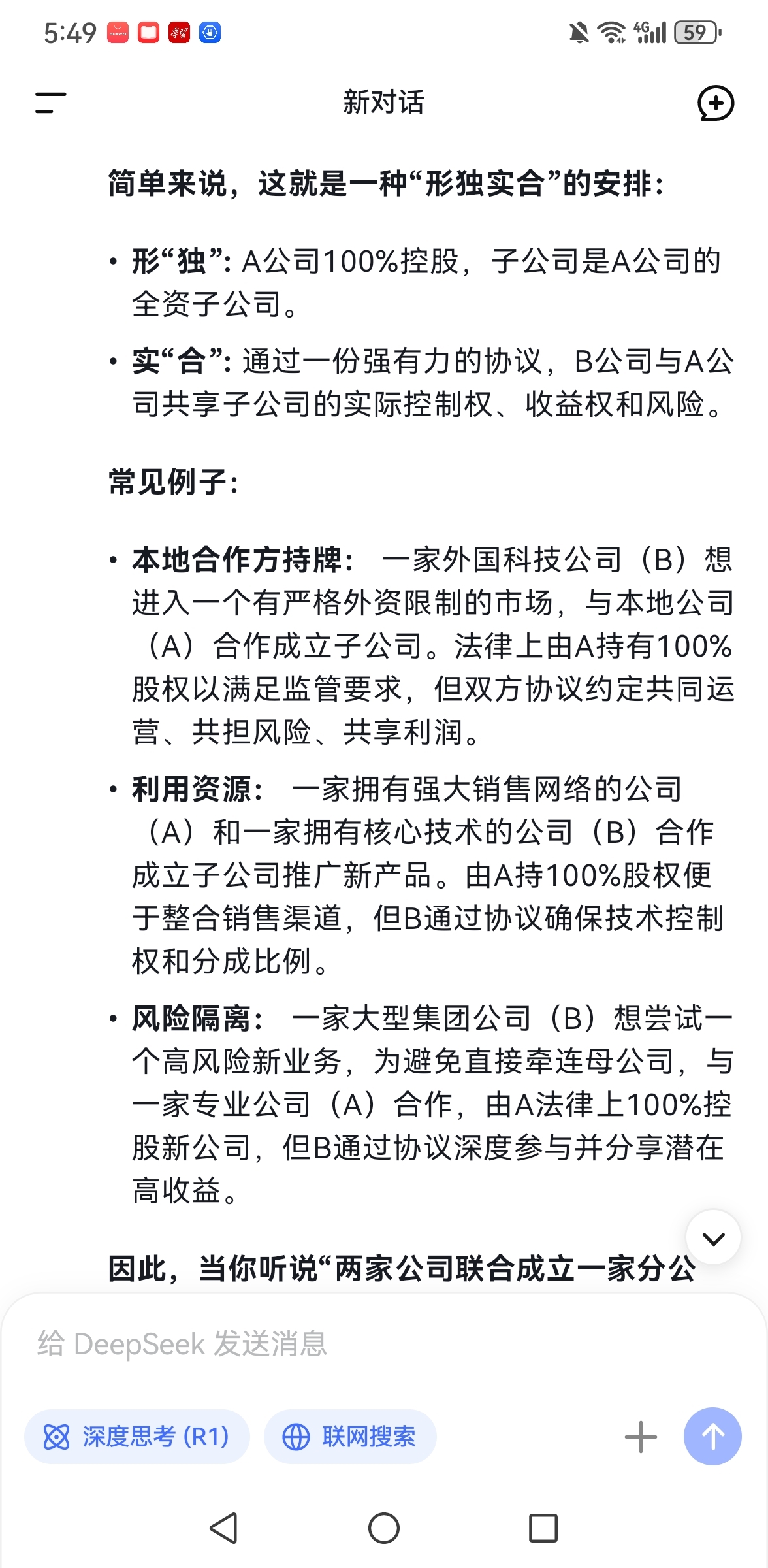 5:49 4G 59

新对话

简单来说，这就是一种“形独实合”的安排：

• 形“独”：A公司100%控股，子公司是A公司的全资子公司。

• 实“合”：通过一份强有力的协议，B公司与A公司共享子公司的实际控制权、收益权和风险。

常见例子：

• 本地合作方持牌： 一家外国科技公司（B）想进入一个有严格外资限制的市场，与本地公司（A）合作成立子公司。法律上由A持有100%股权以满足监管要求，但双方协议约定共同运营、共担风险、共享利润。

• 利用资源： 一家拥有强大销售网络的公司（A）和一家拥有核心技术的公司（B）合作成立子公司推广新产品。由A持100%股权便于整合销售渠道，但B通过协议确保技术控制权和分成比例。

• 风险隔离： 一家大型集团公司（B）想尝试一个高风险新业务，为避免直接牵连母公司，与一家专业公司（A）合作，由A法律上100%控股新公司，但B通过协议深度参与并分享潜在高收益。

因此，当你听说“两家公司联合成立一家分公

给 DeepSeek 发送消息

深度思考 (R1)

联网搜索